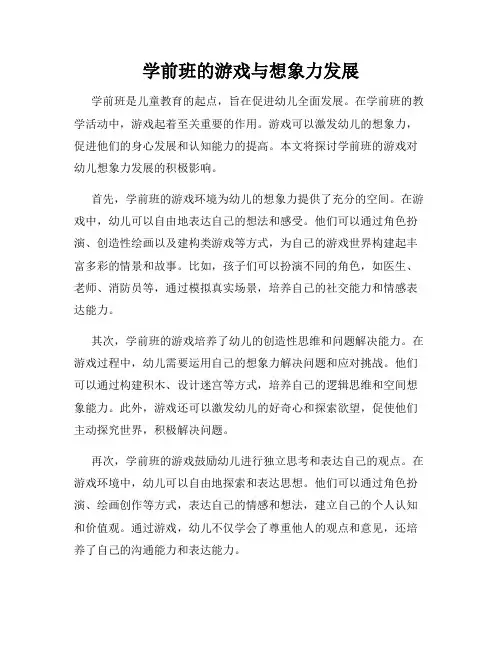 学前班的游戏与想象力发展

学前班是儿童教育的起点，旨在促进幼儿全面发展。在学前班的教学活动中，游戏起着至关重要的作用。游戏可以激发幼儿的想象力，促进他们的身心发展和认知能力的提高。本文将探讨学前班的游戏对幼儿想象力发展的积极影响。

首先，学前班的游戏环境为幼儿的想象力提供了充分的空间。在游戏中，幼儿可以自由地表达自己的想法和感受。他们可以通过角色扮演、创造性绘画以及建构类游戏等方式，为自己的游戏世界构建起丰富多彩的情景和故事。比如，孩子们可以扮演不同的角色，如医生、老师、消防员等，通过模拟真实场景，培养自己的社交能力和情感表达能力。

其次，学前班的游戏培养了幼儿的创造性思维和问题解决能力。在游戏过程中，幼儿需要运用自己的想象力解决问题和应对挑战。他们可以通过构建积木、设计迷宫等方式，培养自己的逻辑思维和空间想象能力。此外，游戏还可以激发幼儿的好奇心和探索欲望，促使他们主动探究世界，积极解决问题。

再次，学前班的游戏鼓励幼儿进行独立思考和表达自己的观点。在游戏环境中，幼儿可以自由地探索和表达思想。他们可以通过角色扮演、绘画创作等方式，表达自己的情感和想法，建立自己的个人认知和价值观。通过游戏，幼儿不仅学会了尊重他人的观点和意见，还培养了自己的沟通能力和表达能力。